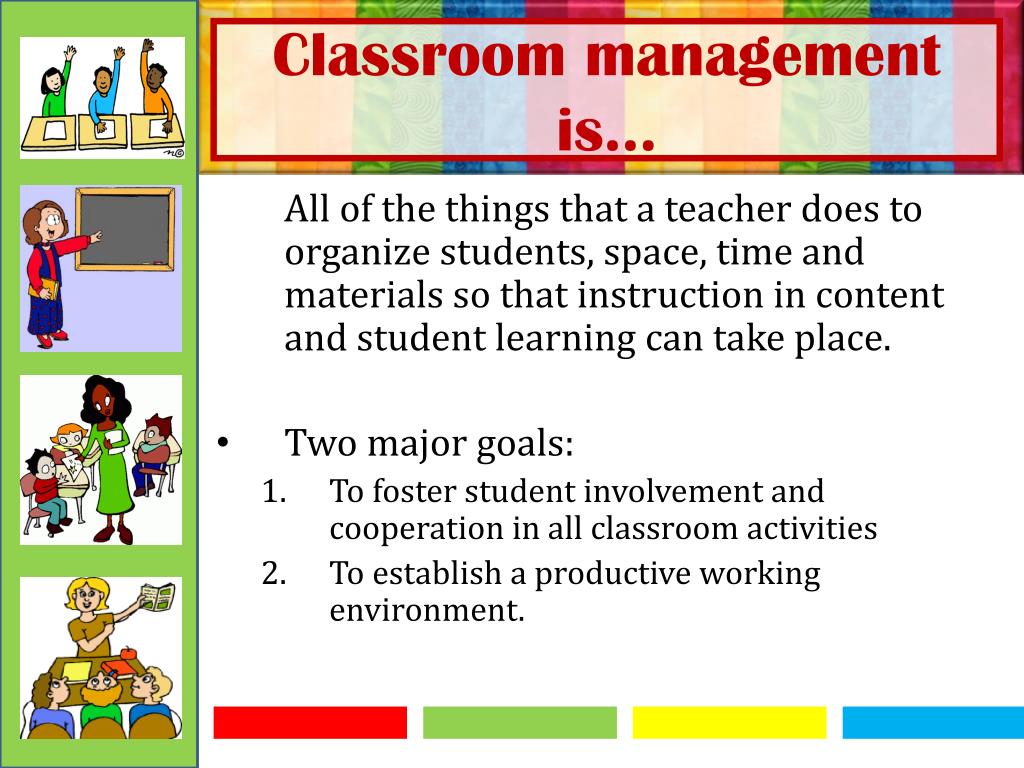 Classroom management is…

All of the things that a teacher does to organize students, space, time and materials so that instruction in content and student learning can take place.

• Two major goals:
1. To foster student involvement and cooperation in all classroom activities
2. To establish a productive working environment.